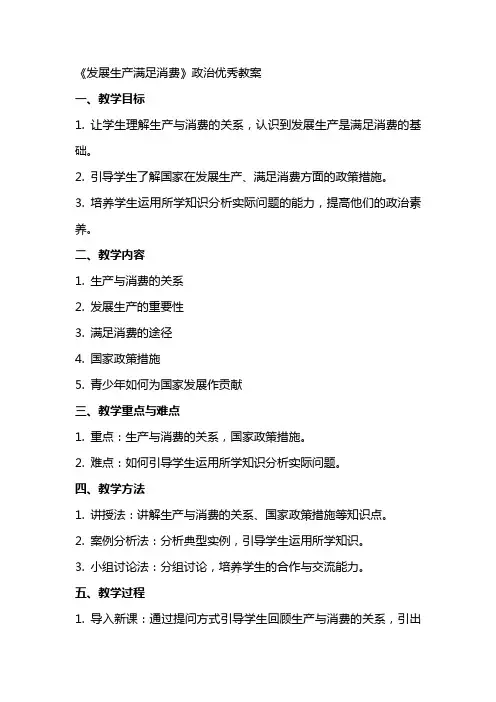 《发展生产满足消费》政治优秀教案

一、教学目标

1. 让学生理解生产与消费的关系，认识到发展生产是满足消费的基础。

2. 引导学生了解国家在发展生产、满足消费方面的政策措施。

3. 培养学生运用所学知识分析实际问题的能力，提高他们的政治素养。

二、教学内容

1. 生产与消费的关系

2. 发展生产的重要性

3. 满足消费的途径

4. 国家政策措施

5. 青少年如何为国家发展作贡献

三、教学重点与难点

1. 重点：生产与消费的关系，国家政策措施。

2. 难点：如何引导学生运用所学知识分析实际问题。

四、教学方法

1. 讲授法：讲解生产与消费的关系、国家政策措施等知识点。

2. 案例分析法：分析典型实例，引导学生运用所学知识。

3. 小组讨论法：分组讨论，培养学生的合作与交流能力。

五、教学过程

1. 导入新课：通过提问方式引导学生回顾生产与消费的关系，引出